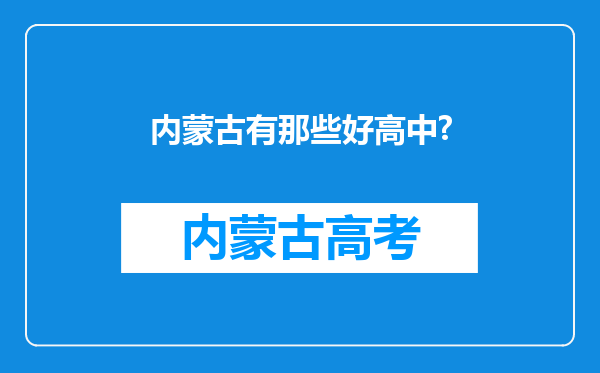 内蒙古有那些好高中?

内蒙古高考